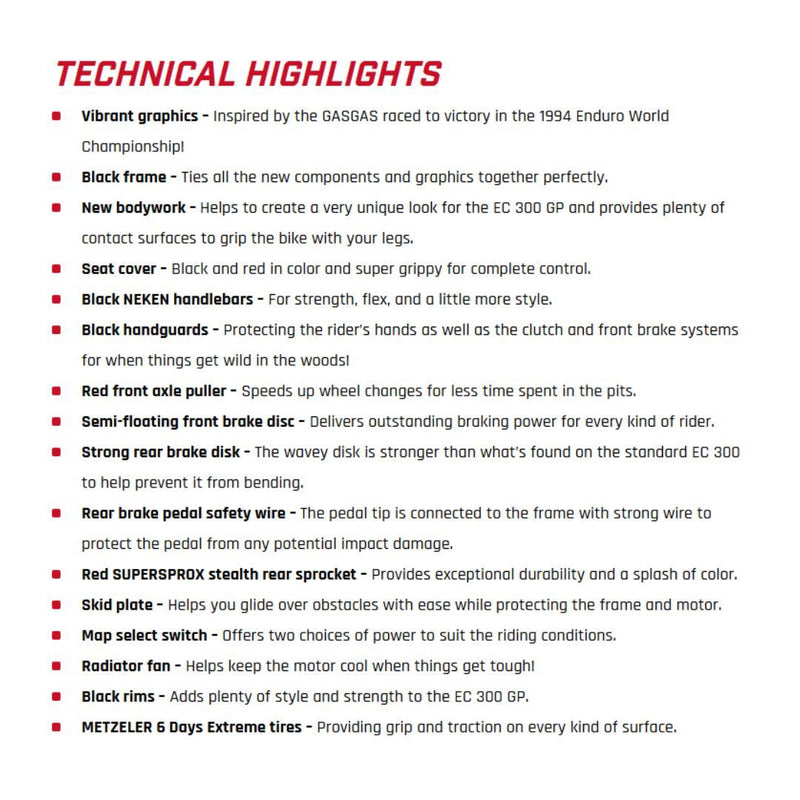 TECHNICAL HIGHLIGHTS

• Vibrant graphics - Inspired by the GASGAS raced to victory in the 1994 Enduro World Championship!
• Black frame - Ties all the new components and graphics together perfectly.
• New bodywork - Helps to create a very unique look for the EC 300 GP and provides plenty of contact surfaces to grip the bike with your legs.
• Seat cover - Black and red in color and super grippy for complete control.
• Black NEKEN handlebars - For strength, flex, and a little more style.
• Black handguards - Protecting the rider's hands as well as the clutch and front brake systems for when things get wild in the woods!
• Red front axle puller - Speeds up wheel changes for less time spent in the pits.
• Semi-floating front brake disc - Delivers outstanding braking power for every kind of rider.
• Strong rear brake disk - The wavey disk is stronger than what's found on the standard EC 300 to help prevent it from bending.
• Rear brake pedal safety wire - The pedal tip is connected to the frame with strong wire to protect the pedal from any potential impact damage.
• Red SUPERSPROX stealth rear sprocket - Provides exceptional durability and a splash of color.
• Skid plate - Helps you glide over obstacles with ease while protecting the frame and motor.
• Map select switch - Offers two choices of power to suit the riding conditions.
• Radiator fan - Helps keep the motor cool when things get tough!
• Black rims - Adds plenty of style and strength to the EC 300 GP.
• METZELER 6 Days Extreme tires - Providing grip and traction on every kind of surface.